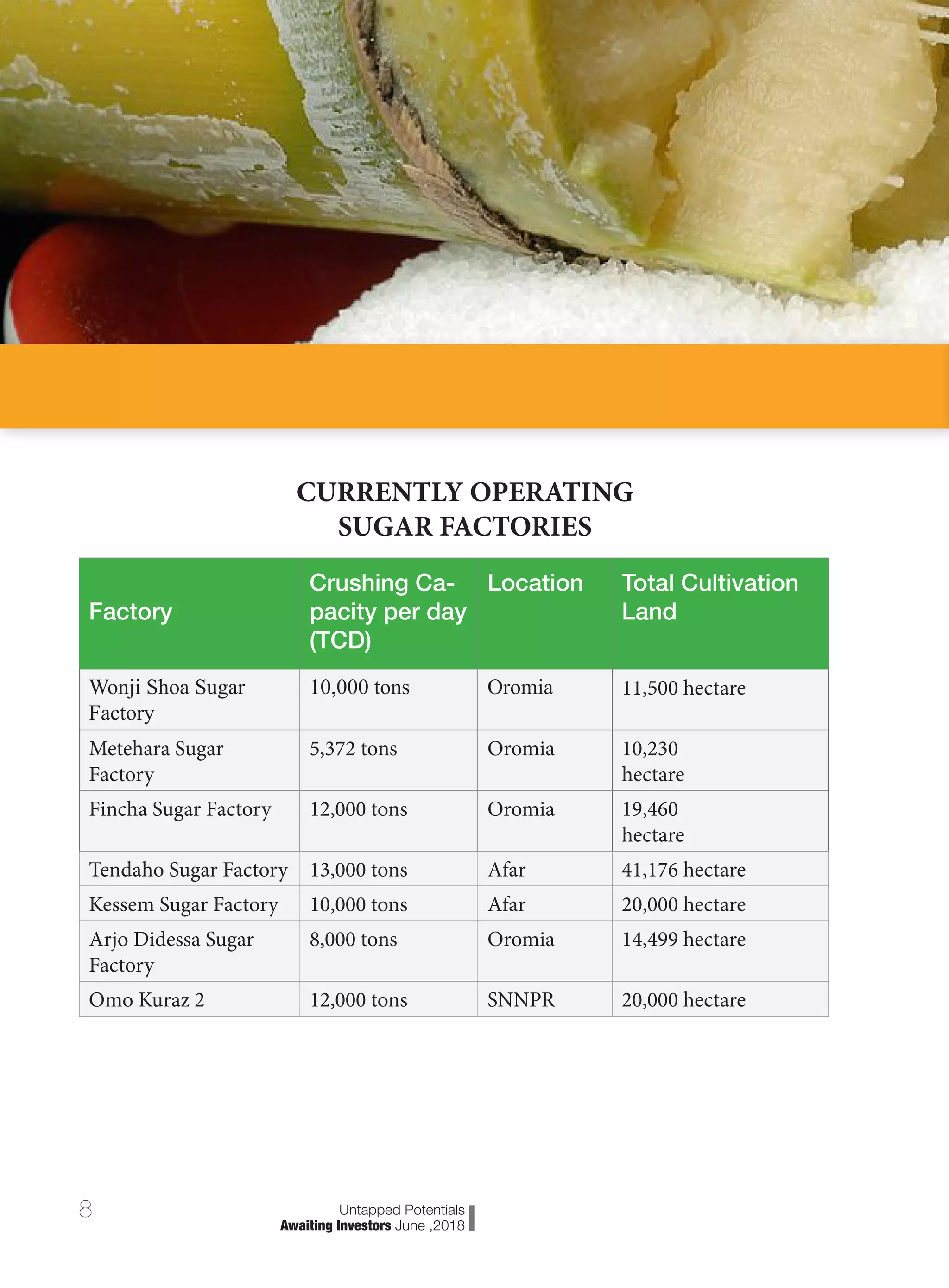 CURRENTLY OPERATING SUGAR FACTORIES

| Factory | Crushing Capacity per day (TCD) | Location | Total Cultivation Land |
|---|---|---|---|
| Wonji Shoa Sugar Factory | 10,000 tons | Oromia | 11,500 hectare |
| Metehara Sugar Factory | 5,372 tons | Oromia | 10,230 hectare |
| Fincha Sugar Factory | 12,000 tons | Oromia | 19,460 hectare |
| Tendaho Sugar Factory | 13,000 tons | Afar | 41,176 hectare |
| Kessem Sugar Factory | 10,000 tons | Afar | 20,000 hectare |
| Arjo Didessa Sugar Factory | 8,000 tons | Oromia | 14,499 hectare |
| Omo Kuraz 2 | 12,000 tons | SNNPR | 20,000 hectare |

8

Untapped Potentials
Awaiting Investors June ,2018